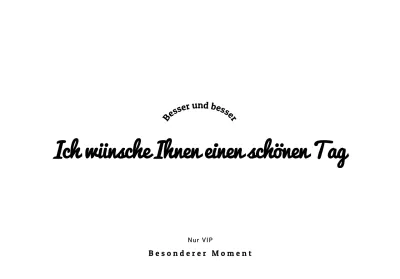 Besser und besser

Ich wünsche Ihnen einen schönen Tag

Nur VIP

Besonderer Moment